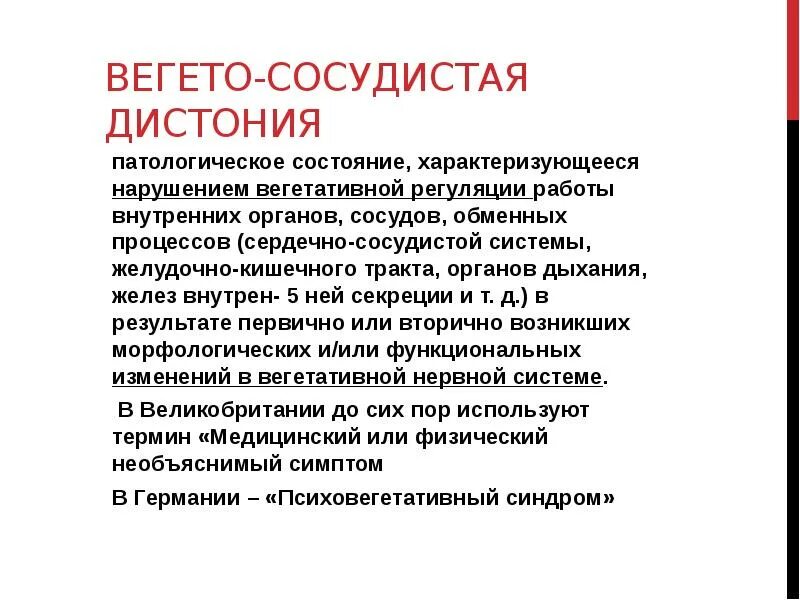 ВЕГЕТО-СОСУДИСТАЯ ДИСТОНИЯ

патологическое состояние, характеризующееся нарушением вегетативной регуляции работы внутренних органов, сосудов, обменных процессов (сердечно-сосудистой системы, желудочно-кишечного тракта, органов дыхания, желез внутрен- 5 ней секреции и т. д.) в результате первично или вторично возникших морфологических и/или функциональных изменений в вегетативной нервной системе.

В Великобритании до сих пор используют термин «Медицинский или физический необъяснимый симптом

В Германии – «Психовегетативный синдром»